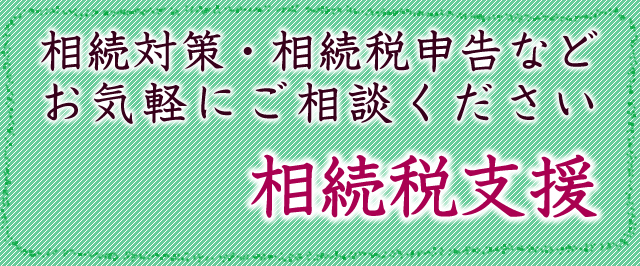 相続対策・相続税申告など
お気軽にご相談ください

相続税支援